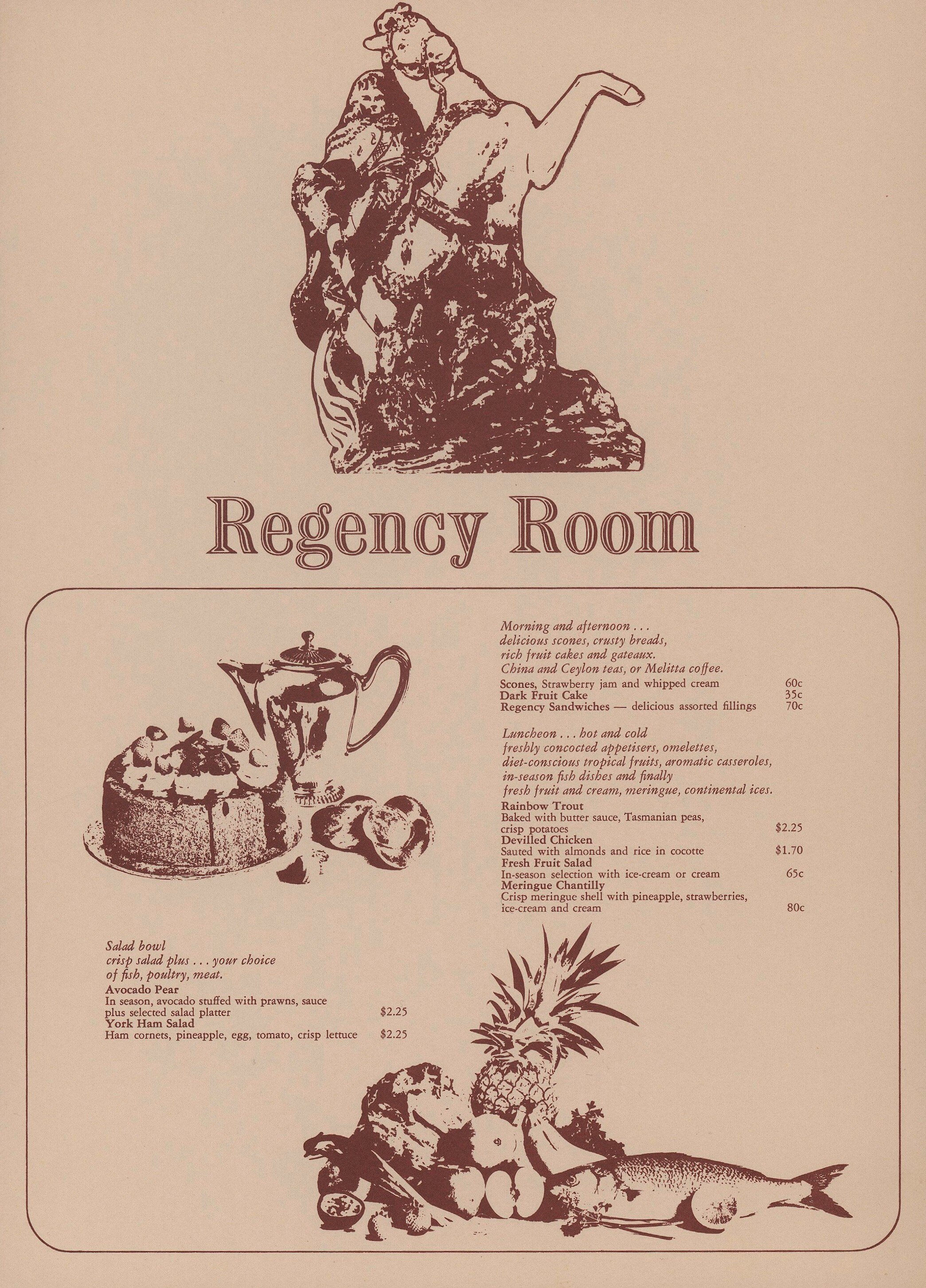 Regency Room

Morning and afternoon . . .
delicious scones, crusty breads,
rich fruit cakes and gateaux.
China and Ceylon teas, or Melitta coffee.

Scones, Strawberry jam and whipped cream 60c
Dark Fruit Cake 35c
Regency Sandwiches — delicious assorted fillings 70c

Luncheon . . . hot and cold
freshly concocted appetisers, omelettes,
diet-conscious tropical fruits, aromatic casseroles,
in-season fish dishes and finally
fresh fruit and cream, meringue, continental ices.

Rainbow Trout
Baked with butter sauce, Tasmanian peas, crisp potatoes $2.25
Devilled Chicken
Sauted with almonds and rice in cocotte $1.70
Fresh Fruit Salad
In-season selection with ice-cream or cream 65c
Meringue Chantilly
Crisp meringue shell with pineapple, strawberries, ice-cream and cream 80c

Salad bowl
crisp salad plus . . . your choice
of fish, poultry, meat.

Avocado Pear
In season, avocado stuffed with prawns, sauce plus selected salad platter $2.25
York Ham Salad
Ham cornets, pineapple, egg, tomato, crisp lettuce $2.25